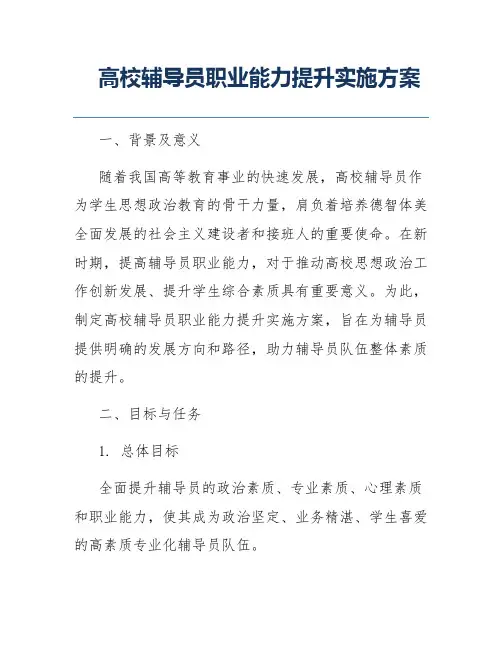 高校辅导员职业能力提升实施方案

一、背景及意义

随着我国高等教育事业的快速发展，高校辅导员作为学生思想政治教育的骨干力量，肩负着培养德智体美全面发展的社会主义建设者和接班人的重要使命。在新时期，提高辅导员职业能力，对于推动高校思想政治工作创新发展、提升学生综合素质具有重要意义。为此，制定高校辅导员职业能力提升实施方案，旨在为辅导员提供明确的发展方向和路径，助力辅导员队伍整体素质的提升。

二、目标与任务

1. 总体目标

全面提升辅导员的政治素质、专业素质、心理素质和职业能力，使其成为政治坚定、业务精湛、学生喜爱的高素质专业化辅导员队伍。